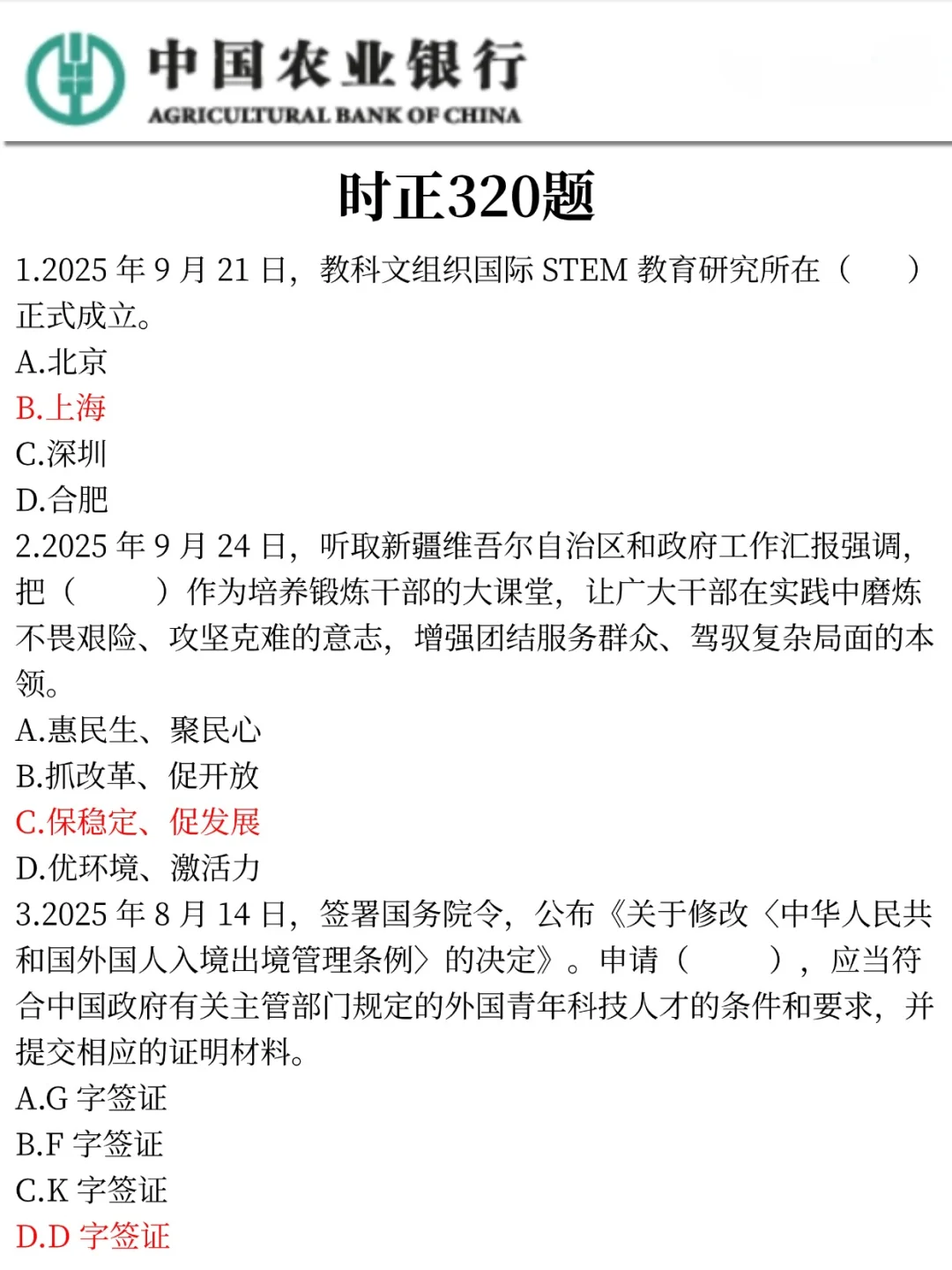 中国农业银行
AGRICULTURAL BANK OF CHINA

时正320题

1.2025 年 9 月 21 日，教科文组织国际 STEM 教育研究所在（ ）正式成立。
A.北京
B.上海
C.深圳
D.合肥

2.2025 年 9 月 24 日，听取新疆维吾尔自治区和政府工作汇报强调，把（ ）作为培养锻炼干部的大课堂，让广大干部在实践中磨炼不畏艰险、攻坚克难的意志，增强团结服务群众、驾驭复杂局面的本领。
A.惠民生、聚民心
B.抓改革、促开放
C.保稳定、促发展
D.优环境、激活力

3.2025 年 8 月 14 日，签署国务院令，公布《关于修改〈中华人民共和国外国人入境出境管理条例〉的决定》。申请（ ），应当符合中国政府有关主管部门规定的外国青年科技人才的条件和要求，并提交相应的证明材料。
A.G 字签证
B.F 字签证
C.K 字签证
D.D 字签证